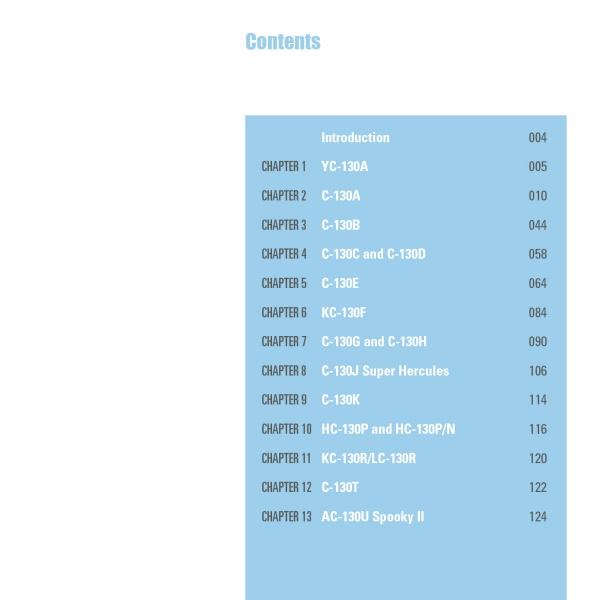 Contents

Introduction 004
CHAPTER 1 YC-130A 005
CHAPTER 2 C-130A 010
CHAPTER 3 C-130B 044
CHAPTER 4 C-130C and C-130D 058
CHAPTER 5 C-130E 064
CHAPTER 6 KC-130F 084
CHAPTER 7 C-130G and C-130H 090
CHAPTER 8 C-130J Super Hercules 106
CHAPTER 9 C-130K 114
CHAPTER 10 HC-130P and HC-130P/N 116
CHAPTER 11 KC-130R/LC-130R 120
CHAPTER 12 C-130T 122
CHAPTER 13 AC-130U Spooky II 124